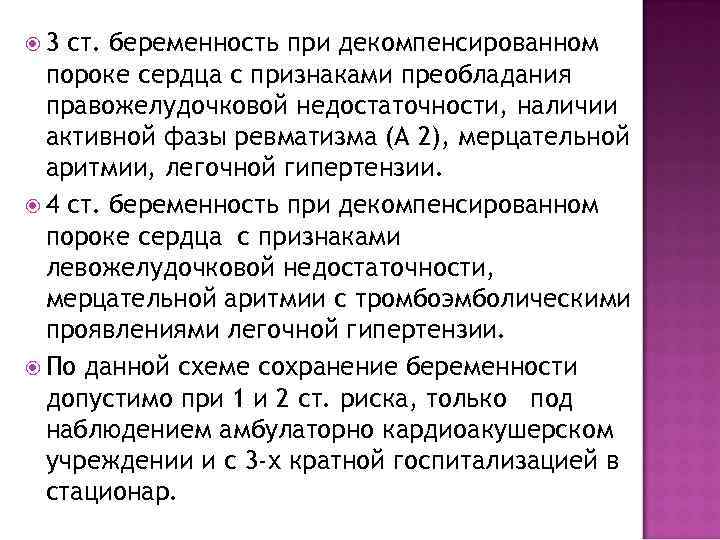 3 ст. беременность при декомпенсированном пороке сердца с признаками преобладания правожелудочковой недостаточности, наличии активной фазы ревматизма (А 2), мерцательной аритмии, легочной гипертензии.

4 ст. беременность при декомпенсированном пороке сердца с признаками левожелудочковой недостаточности, мерцательной аритмии с тромбоэмболическими проявлениями легочной гипертензии.

По данной схеме сохранение беременности допустимо при 1 и 2 ст. риска, только под наблюдением амбулаторно кардиоакушерском учреждении и с 3-х кратной госпитализацией в стационар.